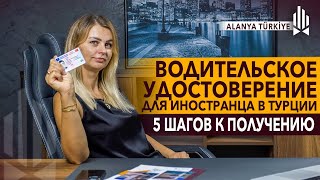 ALANYA TÜRKİYE

ВОДИТЕЛЬСКОЕ УДОСТОВЕРЕНИЕ ДЛЯ ИНОСТРАНЦА В ТУРЦИИ

5 ШАГОВ К ПОЛУЧЕНИЮ